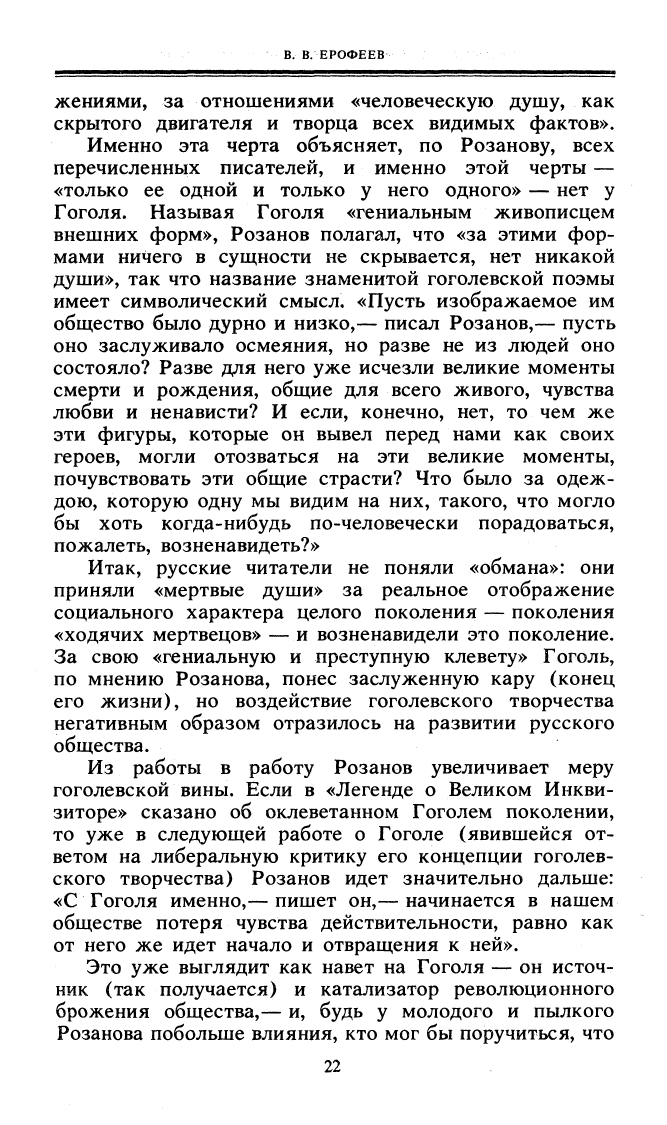 В. В. ЕРОФЕЕВ

жениями, за отношениями «человеческую душу, как скрытого двигателя и творца всех видимых фактов».

Именно эта черта объясняет, по Розанову, всех перечисленных писателей, и именно этой черты — «только ее одной и только у него одного» — нет у Гоголя. Называя Гоголя «гениальным живописцем внешних форм», Розанов полагал, что «за этими формами ничего в сущности не скрывается, нет никакой души», так что название знаменитой гоголевской поэмы имеет символический смысл. «Пусть изображаемое им общество было дурно и низко,— писал Розанов,— пусть оно заслуживало осмеяния, но разве не из людей оно состояло? Разве для него уже исчезли великие моменты смерти и рождения, общие для всего живого, чувства любви и ненависти? И если, конечно, нет, то чем же эти фигуры, которые он вывел перед нами как своих героев, могли отозваться на эти великие моменты, почувствовать эти общие страсти? Что было за одеждою, которую одну мы видим на них, такого, что могло бы хоть когда-нибудь по-человечески порадоваться, пожалеть, возненавидеть?»

Итак, русские читатели не поняли «обмана»: они приняли «мертвые души» за реальное отображение социального характера целого поколения — поколения «ходячих мертвецов» — и возненавидели это поколение. За свою «гениальную и преступную клевету» Гоголь, по мнению Розанова, понес заслуженную кару (конец его жизни), но воздействие гоголевского творчества негативным образом отразилось на развитии русского общества.

Из работы в работу Розанов увеличивает меру гоголевской вины. Если в «Легенде о Великом Инквизиторе» сказано об оклеветанном Гоголем поколении, то уже в следующей работе о Гоголе (явившейся ответом на либеральную критику его концепции гоголевского творчества) Розанов идет значительно дальше: «С Гоголя именно,— пишет он,— начинается в нашем обществе потеря чувства действительности, равно как от него же идет начало и отвращения к ней».

Это уже выглядит как навет на Гоголя — он источник (так получается) и катализатор революционного брожения общества,— и, будь у молодого и пылкого Розанова побольше влияния, кто мог бы поручиться, что

22